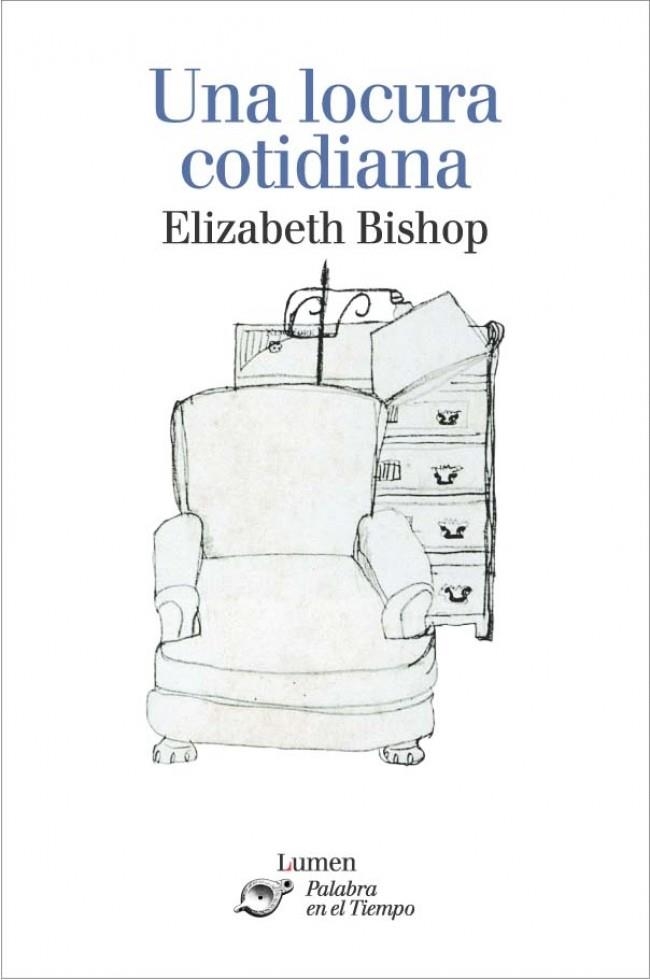 Una locura cotidiana
Elizabeth Bishop

Lumen
Palabra en el Tiempo